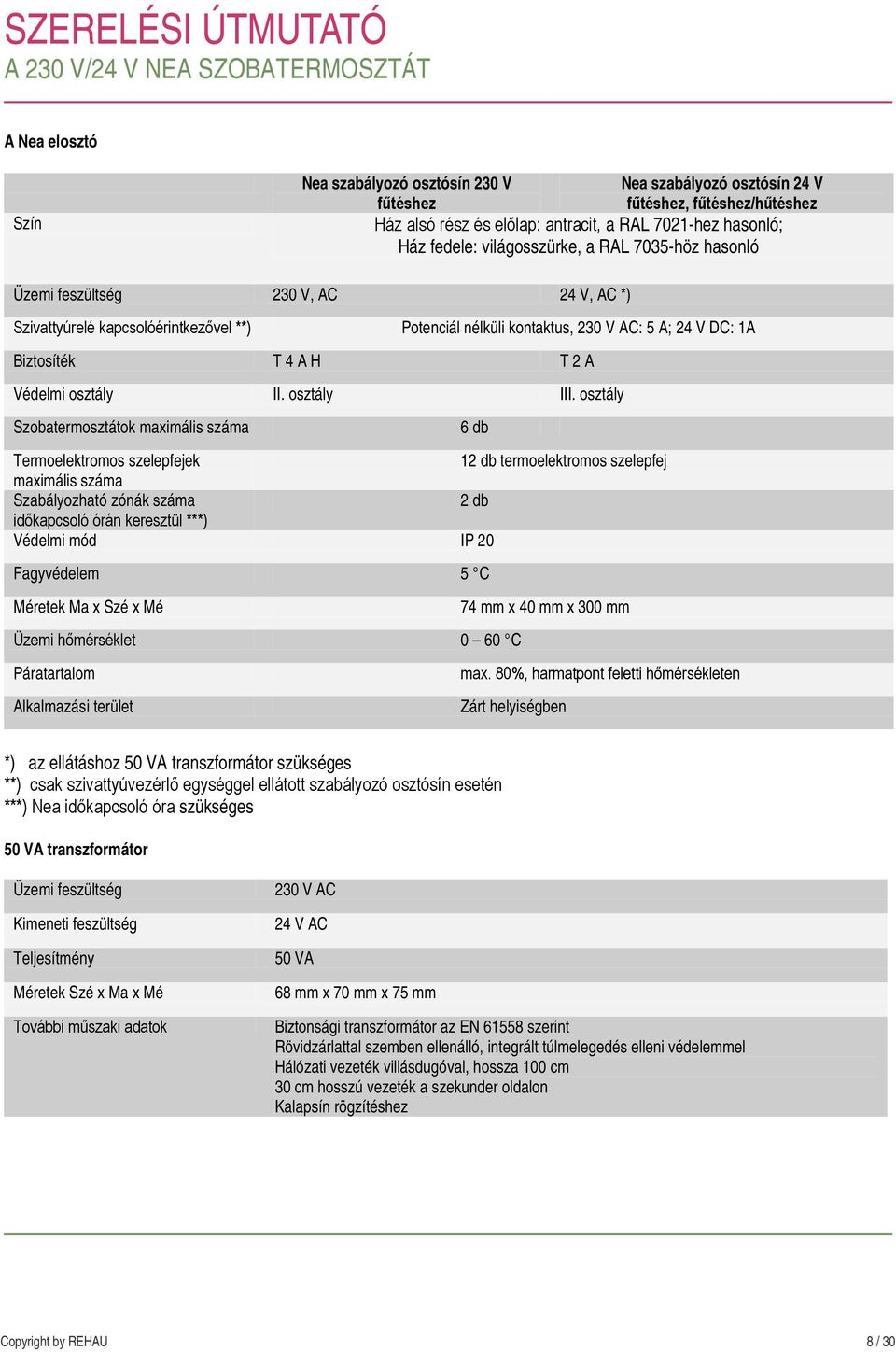 SZERELÉSI ÚTMUTATÓ
A 230 V/24 V NEA SZOBATERMOSZTÁT

A Nea elosztó

| | Nea szabályozó osztósín 230 V fűtéshez | Nea szabályozó osztósín 24 V fűtéshez, fűtéshez/hűtéshez |
|---|---|---|
| Szín | Ház alsó rész és előlap: antracit, a RAL 7021-hez hasonló; Ház fedele: világosszürke, a RAL 7035-höz hasonló | |
| Üzemi feszültség | 230 V, AC | 24 V, AC *) |
| Szivattyúrelé kapcsolóérintkezővel **) | Potenciál nélküli kontaktus, 230 V AC: 5 A; 24 V DC: 1A | |
| Biztosíték | T 4 A H | T 2 A |
| Védelmi osztály | II. osztály | III. osztály |
| Szobatermosztátok maximális száma | 6 db | |
| Termoelektromos szelepfejek maximális száma | 12 db termoelektromos szelepfej | |
| Szabályozható zónák száma időkapcsoló órán keresztül ***) | 2 db | |
| Védelmi mód | IP 20 | |
| Fagyvédelem | 5 °C | |
| Méretek Ma x Szé x Mé | 74 mm x 40 mm x 300 mm | |
| Üzemi hőmérséklet | 0 – 60 °C | |
| Páratartalom | max. 80%, harmatpont feletti hőmérsékleten | |
| Alkalmazási terület | Zárt helyiségben | |

*) az ellátáshoz 50 VA transzformátor szükséges
**) csak szivattyúvezérlő egységgel ellátott szabályozó osztósín esetén
***) Nea időkapcsoló óra szükséges

50 VA transzformátor

| Üzemi feszültség | 230 V AC |
|---|---|
| Kimeneti feszültség | 24 V AC |
| Teljesítmény | 50 VA |
| Méretek Szé x Ma x Mé | 68 mm x 70 mm x 75 mm |
| További műszaki adatok | Biztonsági transzformátor az EN 61558 szerint Rövidzárlattal szemben ellenálló, integrált túlmelegedés elleni védelemmel Hálózati vezeték villásdugóval, hossza 100 cm 30 cm hosszú vezeték a szekunder oldalon Kalapsín rögzítéshez |

Copyright by REHAU
8 / 30